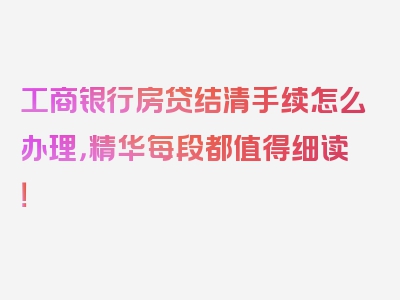 工商银行房贷结清手续怎么办理，精华每段都值得细读！